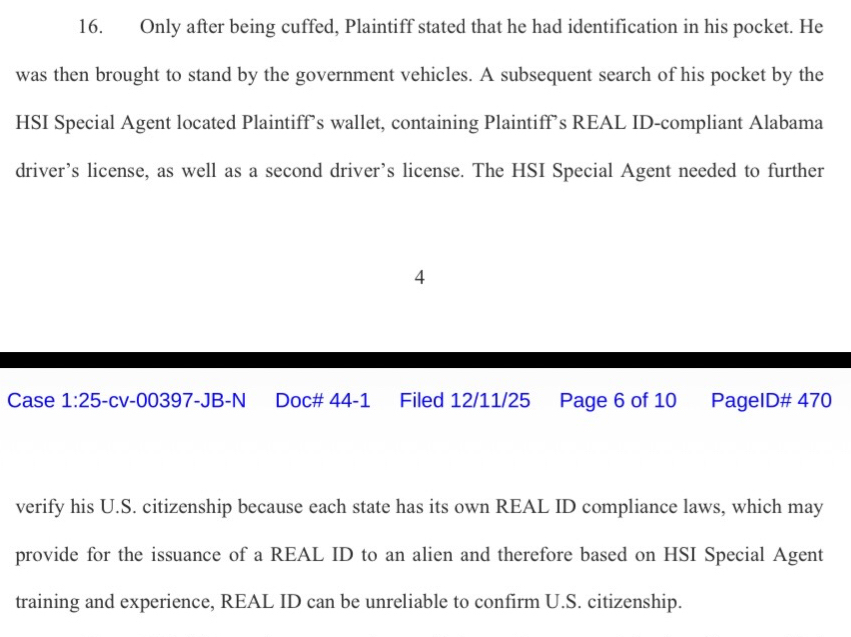 16. Only after being cuffed, Plaintiff stated that he had identification in his pocket. He was then brought to stand by the government vehicles. A subsequent search of his pocket by the HSI Special Agent located Plaintiff's wallet, containing Plaintiff's REAL ID-compliant Alabama driver's license, as well as a second driver's license. The HSI Special Agent needed to further

4

Case 1:25-cv-00397-JB-N Doc# 44-1 Filed 12/11/25 Page 6 of 10 PageID# 470

verify his U.S. citizenship because each state has its own REAL ID compliance laws, which may provide for the issuance of a REAL ID to an alien and therefore based on HSI Special Agent training and experience, REAL ID can be unreliable to confirm U.S. citizenship.